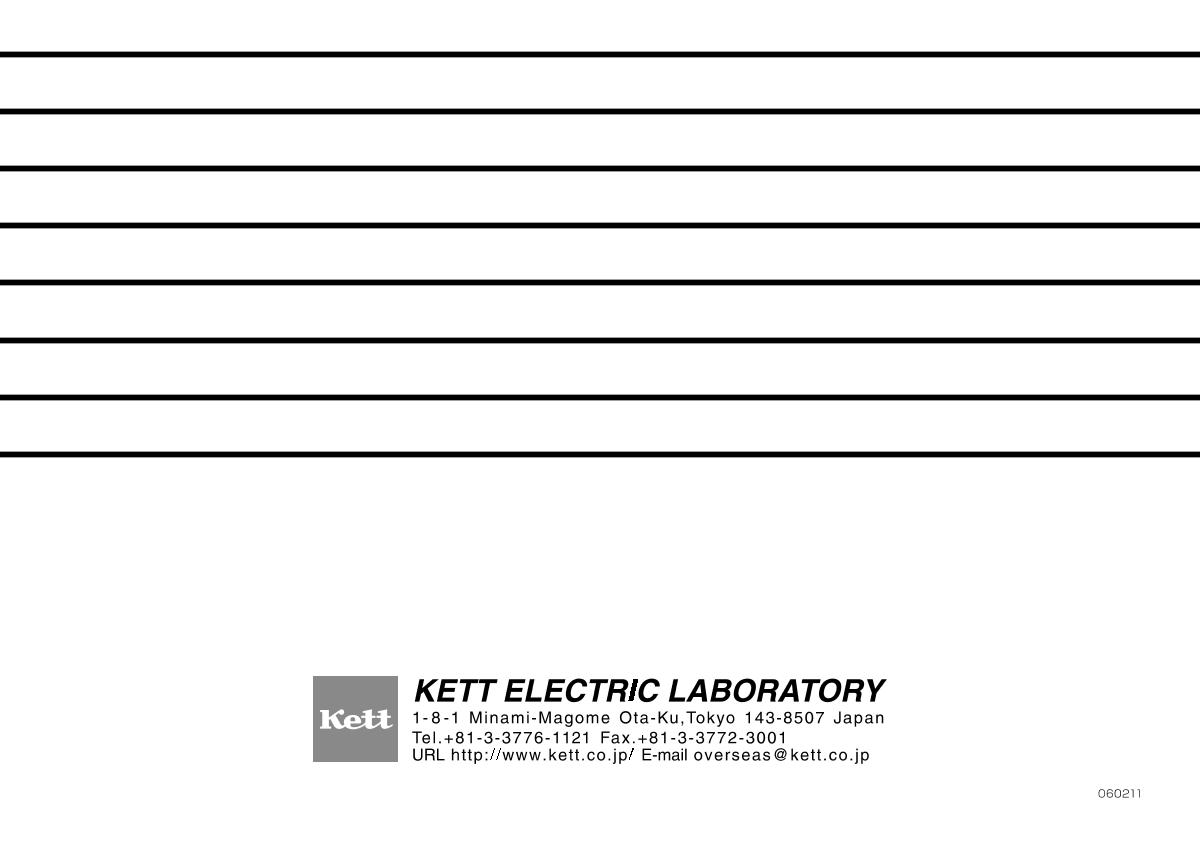 Kett

KETT ELECTRIC LABORATORY
1-8-1 Minami-Magome Ota-Ku,Tokyo 143-8507 Japan
Tel.+81-3-3776-1121 Fax.+81-3-3772-3001
URL http://www.kett.co.jp/ E-mail overseas@kett.co.jp

060211